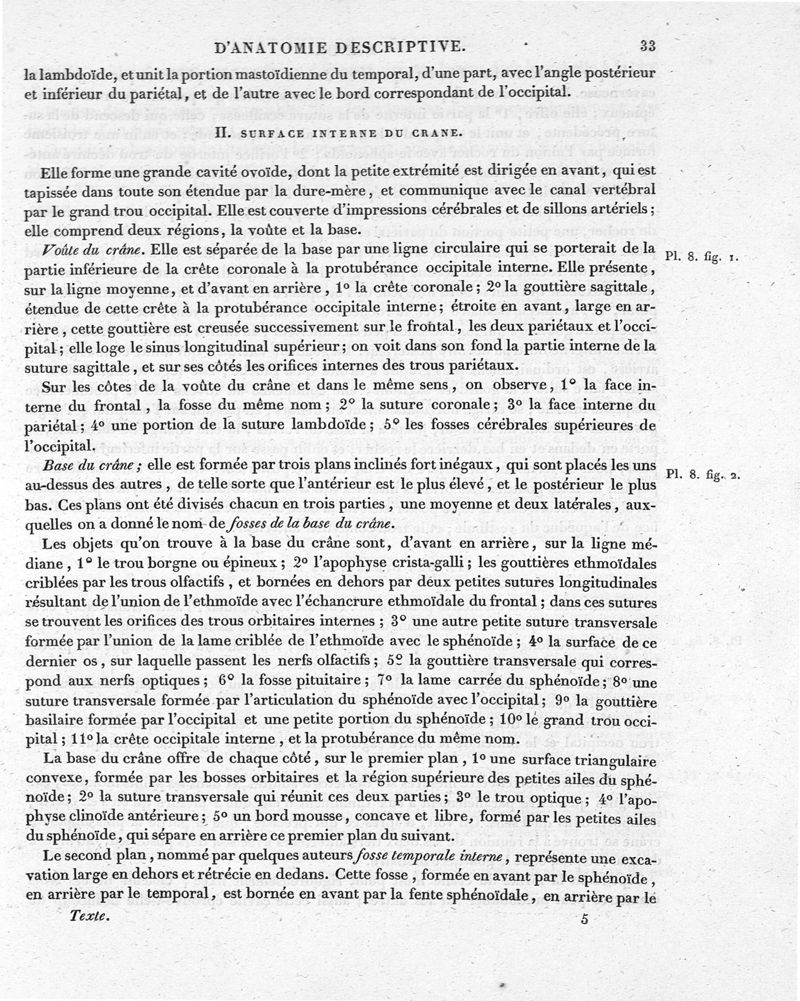 D'ANATOMIE DESCRIPTIVE. 33

la lambdoïde, et unit la portion mastoïdienne du temporal, d'une part, avec l'angle postérieur et inférieur du pariétal, et de l'autre avec le bord correspondant de l'occipital.

II. SURFACE INTERNE DU CRANE.

Elle forme une grande cavité ovoïde, dont la petite extrémité est dirigée en avant, qui est tapissée dans toute son étendue par la dure-mère, et communique avec le canal vertébral par le grand trou occipital. Elle est couverte d'impressions cérébrales et de sillons artériels; elle comprend deux régions, la voûte et la base.

Voûte du crâne. Elle est séparée de la base par une ligne circulaire qui se porterait de la partie inférieure de la crête coronale à la protubérance occipitale interne. Elle présente, sur la ligne moyenne, et d'avant en arrière, 1° la crête coronale; 2° la gouttière sagittale, étendue de cette crête à la protubérance occipitale interne; étroite en avant, large en arrière, cette gouttière est creusée successivement sur le frontal, les deux pariétaux et l'occipital; elle loge le sinus longitudinal supérieur; on voit dans son fond la partie interne de la suture sagittale, et sur ses côtés les orifices internes des trous pariétaux.

Pl. 8. fig. 1.

Sur les côtes de la voûte du crâne et dans le même sens, on observe, 1° la face interne du frontal, la fosse du même nom; 2° la suture coronale; 3° la face interne du pariétal; 4° une portion de la suture lambdoïde; 5° les fosses cérébrales supérieures de l'occipital.

Base du crâne; elle est formée par trois plans inclinés fort inégaux, qui sont placés les uns au-dessus des autres, de telle sorte que l'antérieur est le plus élevé, et le postérieur le plus bas. Ces plans ont été divisés chacun en trois parties, une moyenne et deux latérales, auxquelles on a donné le nom de fosses de la base du crâne.

Pl. 8. fig. 2.

Les objets qu'on trouve à la base du crâne sont, d'avant en arrière, sur la ligne médiane, 1° le trou borgne ou épineux; 2° l'apophyse crista-galli; les gouttières ethmoïdales criblées par les trous olfactifs, et bornées en dehors par deux petites sutures longitudinales résultant de l'union de l'ethmoïde avec l'échancrure ethmoïdale du frontal; dans ces sutures se trouvent les orifices des trous orbitaires internes; 3° une autre petite suture transversale formée par l'union de la lame criblée de l'ethmoïde avec le sphénoïde; 4° la surface de ce dernier os, sur laquelle passent les nerfs olfactifs; 5° la gouttière transversale qui correspond aux nerfs optiques; 6° la fosse pituitaire; 7° la lame carrée du sphénoïde; 8° une suture transversale formée par l'articulation du sphénoïde avec l'occipital; 9° la gouttière basilaire formée par l'occipital et une petite portion du sphénoïde; 10° le grand trou occipital; 11° la crête occipitale interne, et la protubérance du même nom.

La base du crâne offre de chaque côté, sur le premier plan, 1° une surface triangulaire convexe, formée par les bosses orbitaires et la région supérieure des petites ailes du sphénoïde; 2° la suture transversale qui réunit ces deux parties; 3° le trou optique; 4° l'apophyse clinoïde antérieure; 5° un bord mousse, concave et libre, formé par les petites ailes du sphénoïde, qui sépare en arrière ce premier plan du suivant.

Le second plan, nommé par quelques auteurs fosse temporale interne, représente une excavation large en dehors et rétrécie en dedans. Cette fosse, formée en avant par le sphénoïde, en arrière par le temporal, est bornée en avant par la fente sphénoïdale, en arrière par le

Texte. 5